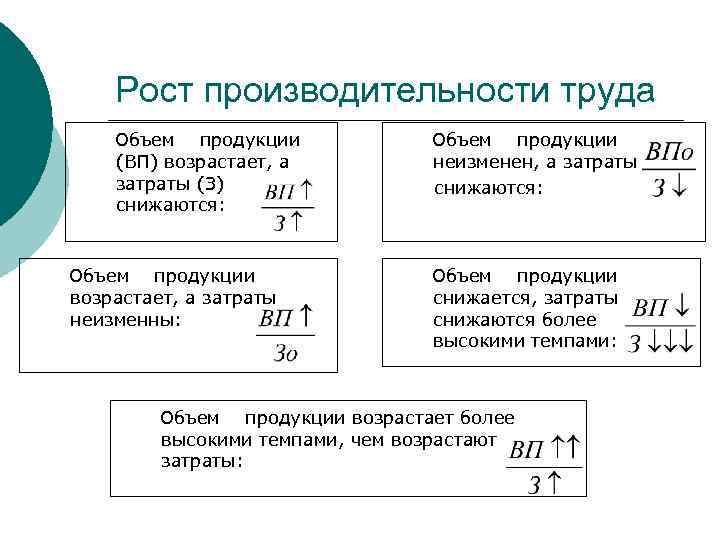 Рост производительности труда

Объем продукции (ВП) возрастает, а затраты (З) снижаются: $\frac{ВП\uparrow}{З\uparrow}$

Объем продукции неизменен, а затраты снижаются: $\frac{ВПо}{З\downarrow}$

Объем продукции возрастает, а затраты неизменны: $\frac{ВП\uparrow}{Зо}$

Объем продукции снижается, затраты снижаются более высокими темпами: $\frac{ВП\downarrow}{З\downarrow\downarrow\downarrow}$

Объем продукции возрастает более высокими темпами, чем возрастают затраты: $\frac{ВП\uparrow\uparrow}{З\uparrow}$